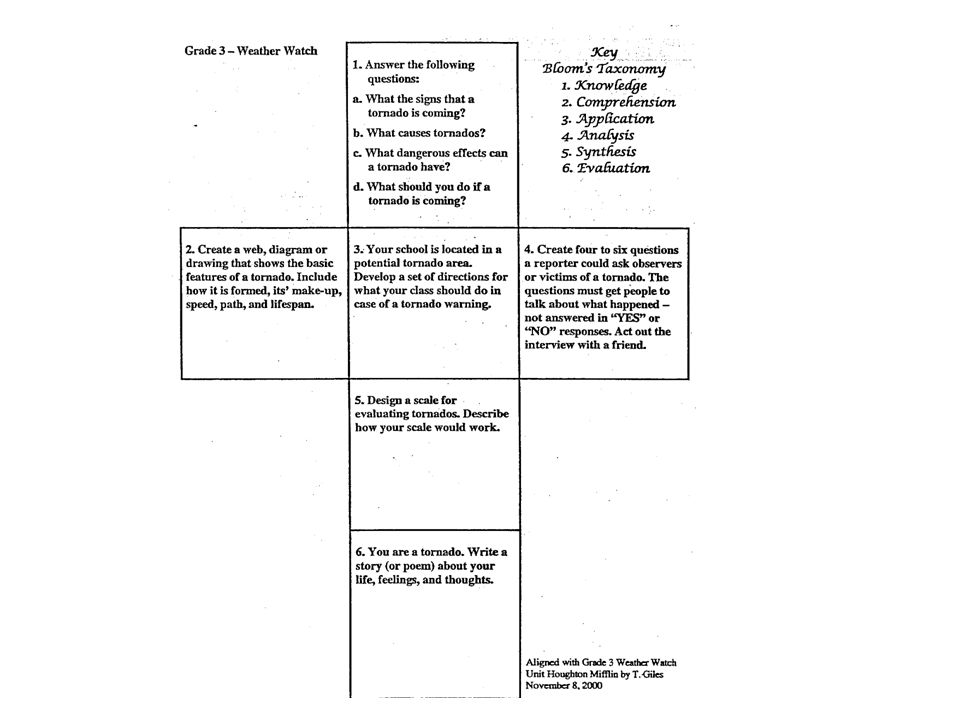 Grade 3 – Weather Watch

1. Answer the following questions:
a. What the signs that a tornado is coming?
b. What causes tornados?
c. What dangerous effects can a tornado have?
d. What should you do if a tornado is coming?

Key
Bloom's Taxonomy
1. Knowledge
2. Comprehension
3. Application
4. Analysis
5. Synthesis
6. Evaluation

2. Create a web, diagram or drawing that shows the basic features of a tornado. Include how it is formed, its' make-up, speed, path, and lifespan.

3. Your school is located in a potential tornado area. Develop a set of directions for what your class should do in case of a tornado warning.

4. Create four to six questions a reporter could ask observers or victims of a tornado. The questions must get people to talk about what happened – not answered in "YES" or "NO" responses. Act out the interview with a friend.

5. Design a scale for evaluating tornados. Describe how your scale would work.

6. You are a tornado. Write a story (or poem) about your life, feelings, and thoughts.

Aligned with Grade 3 Weather Watch Unit Houghton Mifflin by T. Giles November 8, 2000